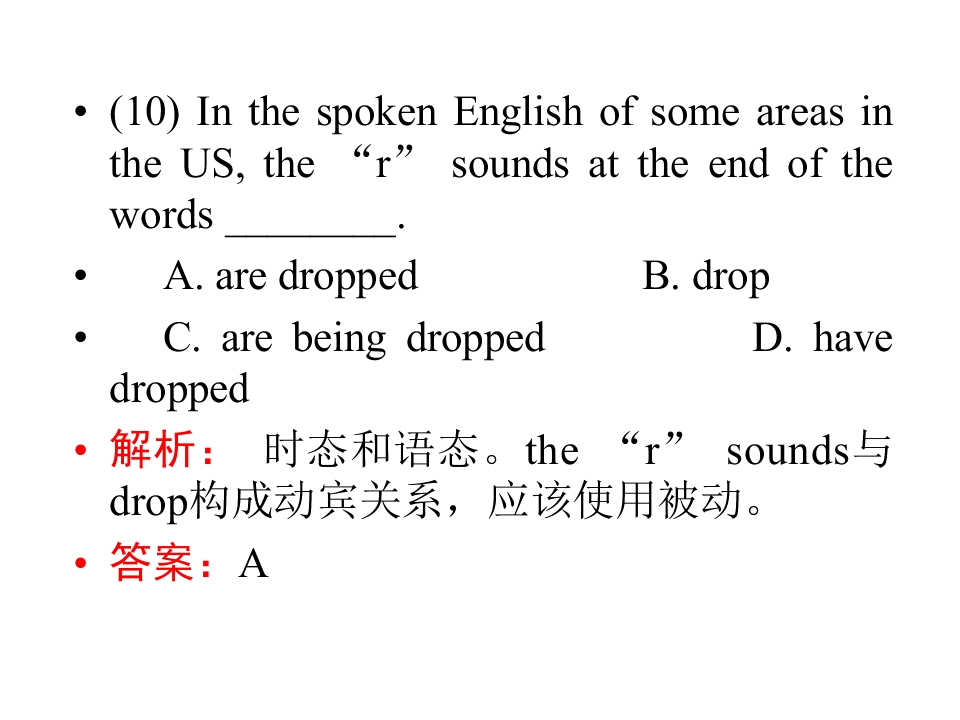 • (10) In the spoken English of some areas in the US, the “r” sounds at the end of the words ________.

• A. are dropped B. drop

• C. are being dropped D. have dropped

• 解析： 时态和语态。the “r” sounds与drop构成动宾关系，应该使用被动。

• 答案：A